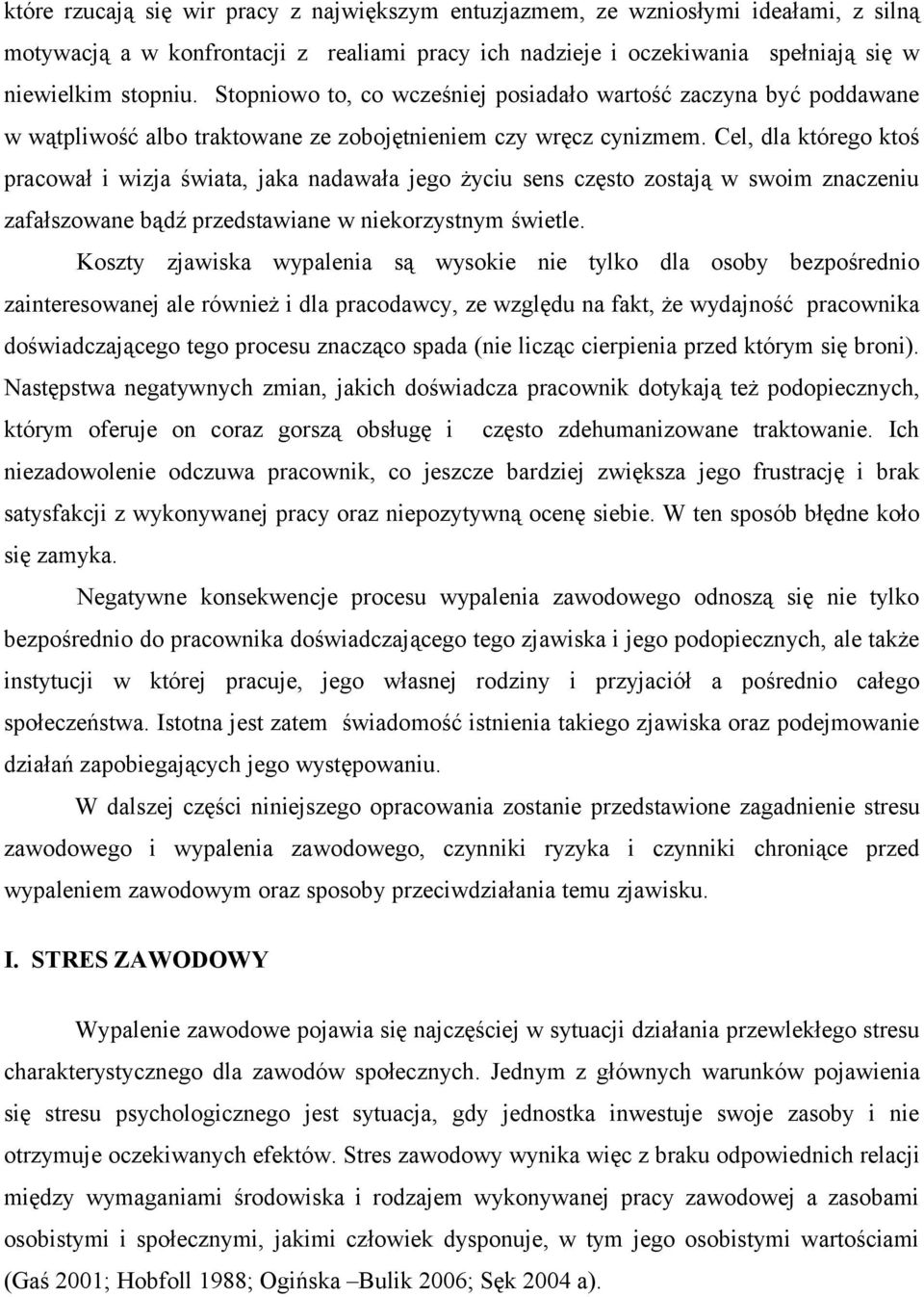 które rzucają się wir pracy z największym entuzjazmem, ze wzniosłymi ideałami, z silną motywacją w konfrontacji z realiami pracy ich nadzieje i oczekiwania spełniają się w niewielkim stopniu. Stopniowo to, co wcześniej posiadało wartość zaczyna być poddawane w wątpliwość albo traktowane ze zobojętnieniem czy wręcz cynizmem. Cel, dla którego ktoś pracował i wizja świata, jaka nadawała jego życiu sens często zostają w swoim znaczeniu zafałszowane bądź przedstawiane w niekorzystnym świetle.

Koszty zjawiska wypalenia są wysokie nie tylko dla osoby bezpośrednio zainteresowanej ale również i dla pracodawcy, ze względu na fakt, że wydajność pracownika doświadczającego tego procesu znacząco spada (nie licząc cierpienia przed którym się broni). Następstwa negatywnych zmian, jakich doświadcza pracownik dotykają też podopiecznych, którym oferuje on coraz gorszą obsługę i często zdehumanizowane traktowanie. Ich niezadowolenie odczuwa pracownik, co jeszcze bardziej zwiększa jego frustrację i brak satysfakcji z wykonywanej pracy oraz niepozytywną ocenę siebie. W ten sposób błędne koło się zamyka.

Negatywne konsekwencje procesu wypalenia zawodowego odnoszą się nie tylko bezpośrednio do pracownika doświadczającego tego zjawiska i jego podopiecznych, ale także instytucji w której pracuje, jego własnej rodziny i przyjaciół a pośrednio całego społeczeństwa. Istotna jest zatem świadomość istnienia takiego zjawiska oraz podejmowanie działań zapobiegających jego występowaniu.

W dalszej części niniejszego opracowania zostanie przedstawione zagadnienie stresu zawodowego i wypalenia zawodowego, czynniki ryzyka i czynniki chroniące przed wypaleniem zawodowym oraz sposoby przeciwdziałania temu zjawisku.

I. STRES ZAWODOWY

Wypalenie zawodowe pojawia się najczęściej w sytuacji działania przewlekłego stresu charakterystycznego dla zawodów społecznych. Jednym z głównych warunków pojawienia się stresu psychologicznego jest sytuacja, gdy jednostka inwestuje swoje zasoby i nie otrzymuje oczekiwanych efektów. Stres zawodowy wynika więc z braku odpowiednich relacji między wymaganiami środowiska i rodzajem wykonywanej pracy zawodowej a zasobami osobistymi i społecznymi, jakimi człowiek dysponuje, w tym jego osobistymi wartościami (Gaś 2001; Hobfoll 1988; Ogińska –Bulik 2006; Sęk 2004 a).